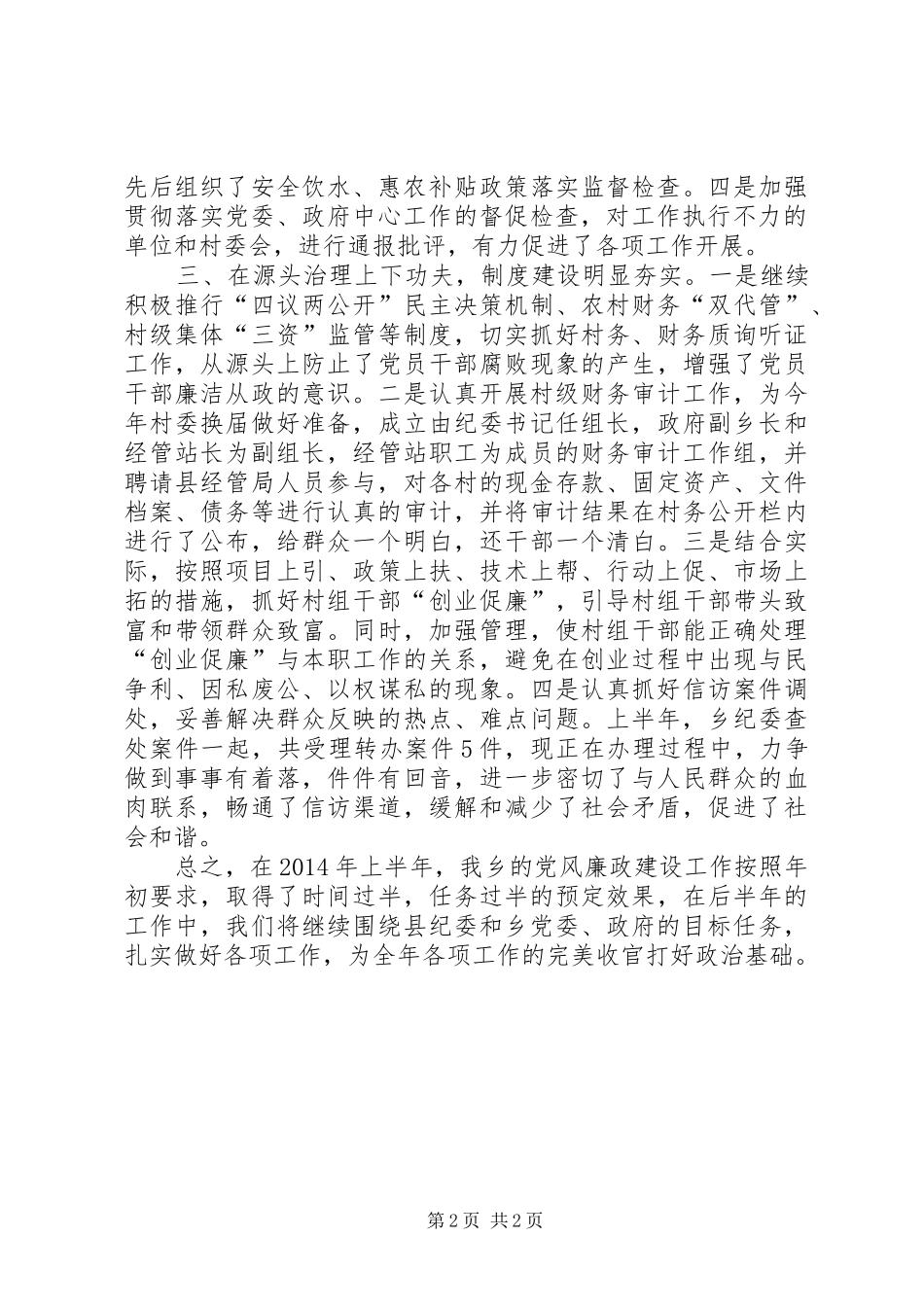 先后组织了安全饮水、惠农补贴政策落实监督检查。四是加强贯彻落实党委、政府中心工作的督促检查，对工作执行不力的单位和村委会，进行通报批评，有力促进了各项工作开展。

三、在源头治理上下功夫，制度建设明显夯实。一是继续积极推行“四议两公开”民主决策机制、农村财务“双代管”、村级集体“三资”监管等制度，切实抓好村务、财务质询听证工作，从源头上防止了党员干部腐败现象的产生，增强了党员干部廉洁从政的意识。二是认真开展村级财务审计工作，为今年村委换届做好准备，成立由纪委书记任组长，政府副乡长和经管站长为副组长，经管站职工为成员的财务审计工作组，并聘请县经管局人员参与，对各村的现金存款、固定资产、文件档案、债务等进行认真的审计，并将审计结果在村务公开栏内进行了公布，给群众一个明白，还干部一个清白。三是结合实际，按照项目上引、政策上扶、技术上帮、行动上促、市场上拓的措施，抓好村组干部“创业促廉”，引导村组干部带头致富和带领群众致富。同时，加强管理，使村组干部能正确处理“创业促廉”与本职工作的关系，避免在创业过程中出现与民争利、因私废公、以权谋私的现象。四是认真抓好信访案件调处，妥善解决群众反映的热点、难点问题。上半年，乡纪委查处案件一起，共受理转办案件5件，现正在办理过程中，力争做到事事有着落，件件有回音，进一步密切了与人民群众的血肉联系，畅通了信访渠道，缓解和减少了社会矛盾，促进了社会和谐。

总之，在2014年上半年，我乡的党风廉政建设工作按照年初要求，取得了时间过半，任务过半的预定效果，在后半年的工作中，我们将继续围绕县纪委和乡党委、政府的目标任务，扎实做好各项工作，为全年各项工作的完美收官打好政治基础。

第2页 共2页